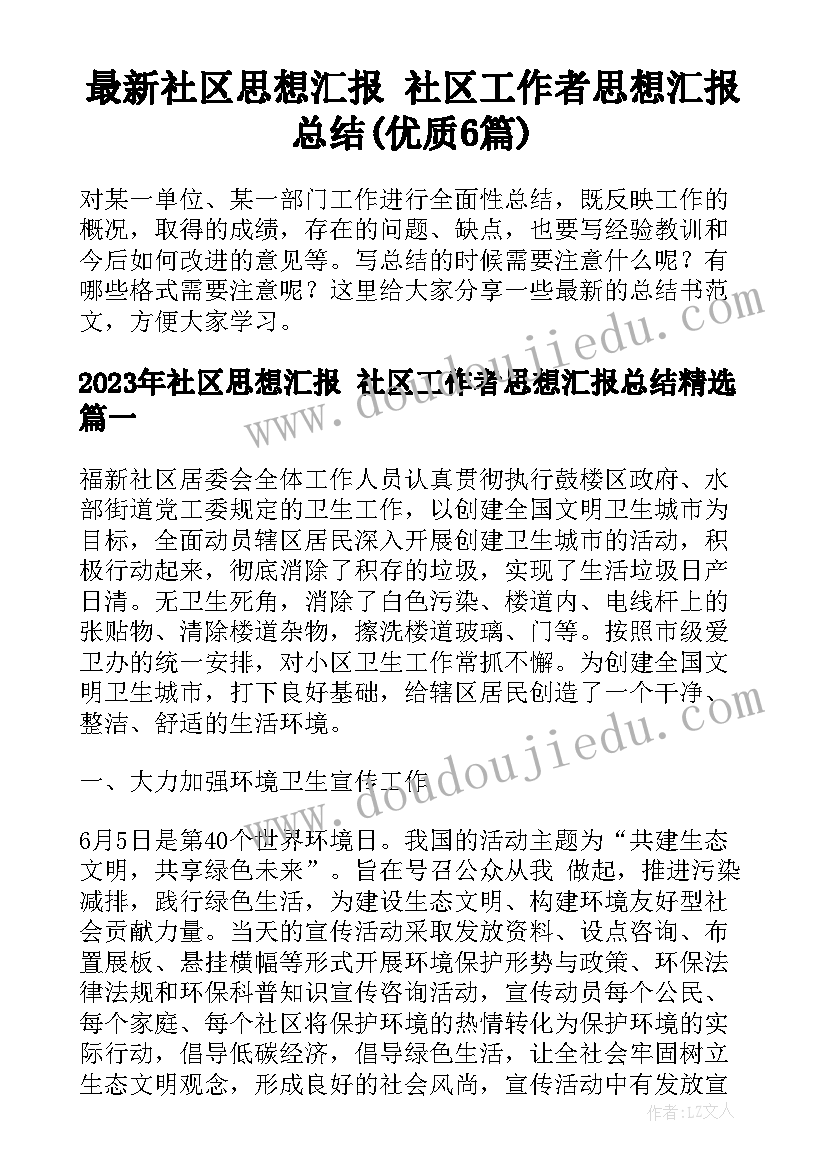 最新社区思想汇报 社区工作者思想汇报总结(优质6篇)

对某一单位、某一部门工作进行全面性总结，既反映工作的概况，取得的成绩，存在的问题、缺点，也要写经验教训和今后如何改进的意见等。写总结的时候需要注意什么呢？有哪些格式需要注意呢？这里给大家分享一些最新的总结书范文，方便大家学习。

2023年社区思想汇报 社区工作者思想汇报总结精选篇一

福新社区居委会全体工作人员认真贯彻执行鼓楼区政府、水部街道党工委规定的卫生工作，以创建全国文明卫生城市为目标，全面动员辖区居民深入开展创建卫生城市的活动，积极行动起来，彻底消除了积存的垃圾，实现了生活垃圾日产日清。无卫生死角，消除了白色污染、楼道内、电线杆上的张贴物、清除楼道杂物，擦洗楼道玻璃、门等。按照市级爱卫办的统一安排，对小区卫生工作常抓不懈。为创建全国文明卫生城市，打下良好基础，给辖区居民创造了一个干净、整洁、舒适的生活环境。

一、大力加强环境卫生宣传工作

6月5日是第40个世界环境日。我国的活动主题为“共建生态文明，共享绿色未来”。旨在号召公众从我 做起，推进污染减排，践行绿色生活，为建设生态文明、构建环境友好型社会贡献力量。当天的宣传活动采取发放资料、设点咨询、布置展板、悬挂横幅等形式开展环境保护形势与政策、环保法律法规和环保科普知识宣传咨询活动，宣传动员每个公民、每个家庭、每个社区将保护环境的热情转化为保护环境的实际行动，倡导低碳经济，倡导绿色生活，让全社会牢固树立生态文明观念，形成良好的社会风尚，宣传活动中有发放宣

www.doudoujiedu.com

作者：LZ文人